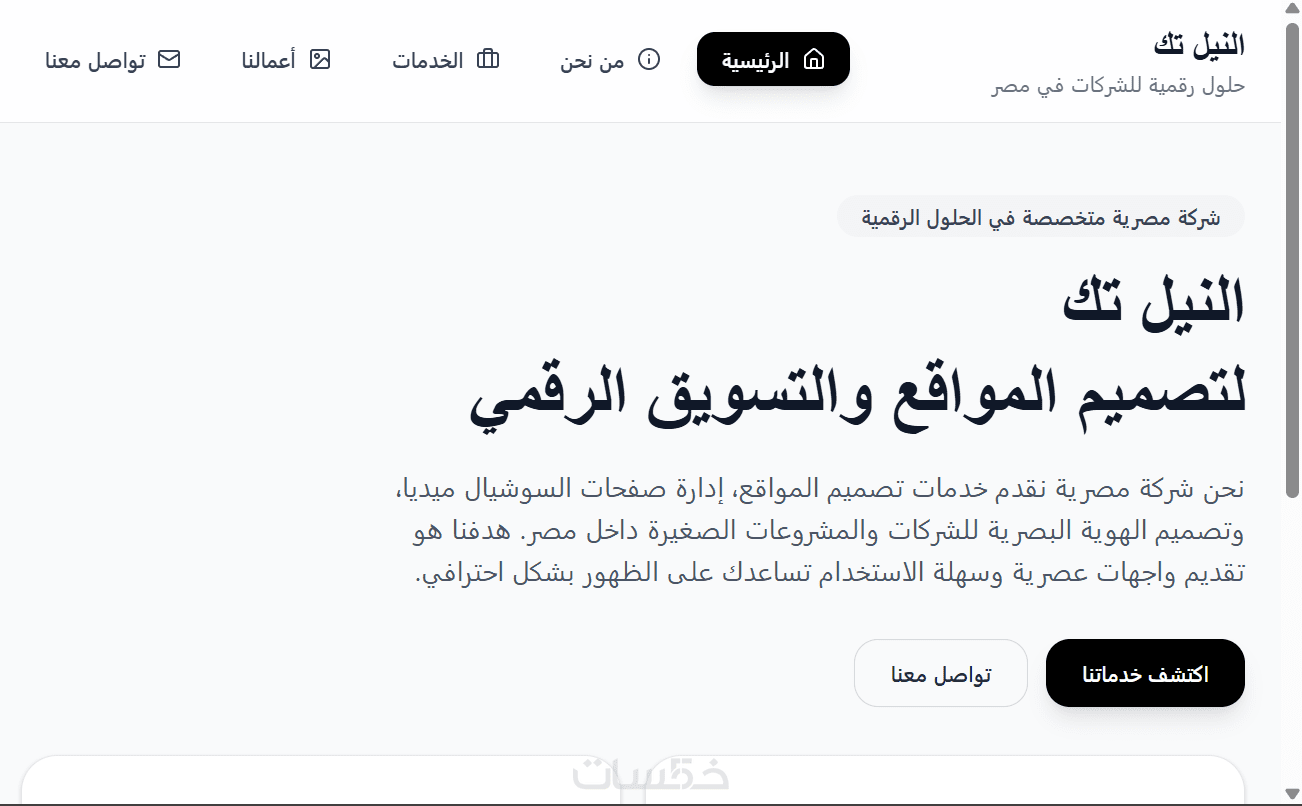 النيل تك
حلول رقمية للشركات في مصر

الرئيسية
من نحن
الخدمات
أعمالنا
تواصل معنا

شركة مصرية متخصصة في الحلول الرقمية

النيل تك
لتصميم المواقع والتسويق الرقمي

نحن شركة مصرية نقدم خدمات تصميم المواقع، إدارة صفحات السوشيال ميديا، وتصميم الهوية البصرية للشركات والمشروعات الصغيرة داخل مصر. هدفنا هو تقديم واجهات عصرية وسهلة الاستخدام تساعدك على الظهور بشكل احترافي.

اكتشف خدماتنا
تواصل معنا

خمسات